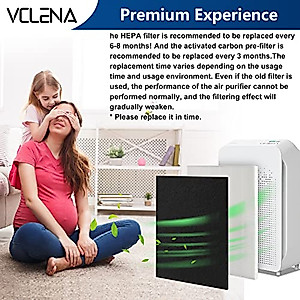 VCLENA

Premium Experience

he HEPA filter is recommended to be replaced every 6-8 months! And the activated carbon pre-filter is recommended to be replaced every 3 months.The replacement time varies depending on the usage time and usage environment. Even if the old filter is used, the performance of the air purifier cannot be performed normally, and the filtering effect will gradually weaken.

* Please replace it in time.